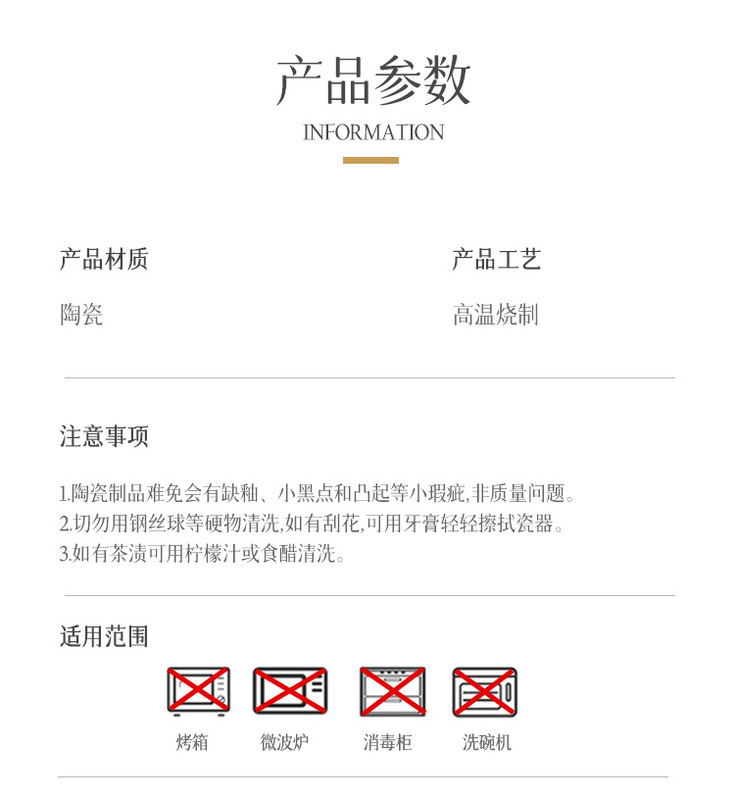 产品参数
INFORMATION

产品材质
陶瓷

产品工艺
高温烧制

注意事项

1.陶瓷制品难免会有缺釉、小黑点和凸起等小瑕疵,非质量问题。
2.切勿用钢丝球等硬物清洗,如有刮花,可用牙膏轻轻擦拭瓷器。
3.如有茶渍可用柠檬汁或食醋清洗。

适用范围

烤箱 微波炉 消毒柜 洗碗机